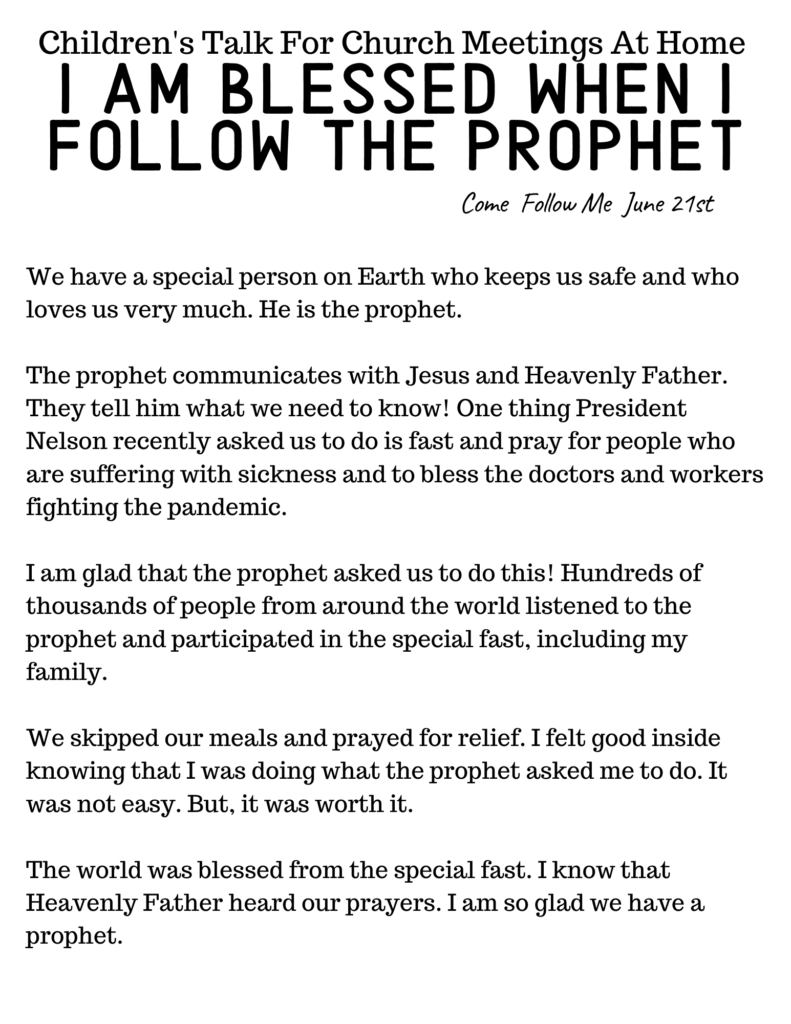 Children's Talk For Church Meetings At Home

I AM BLESSED WHEN I FOLLOW THE PROPHET

Come Follow Me June 21st

We have a special person on Earth who keeps us safe and who loves us very much. He is the prophet.

The prophet communicates with Jesus and Heavenly Father. They tell him what we need to know! One thing President Nelson recently asked us to do is fast and pray for people who are suffering with sickness and to bless the doctors and workers fighting the pandemic.

I am glad that the prophet asked us to do this! Hundreds of thousands of people from around the world listened to the prophet and participated in the special fast, including my family.

We skipped our meals and prayed for relief. I felt good inside knowing that I was doing what the prophet asked me to do. It was not easy. But, it was worth it.

The world was blessed from the special fast. I know that Heavenly Father heard our prayers. I am so glad we have a prophet.